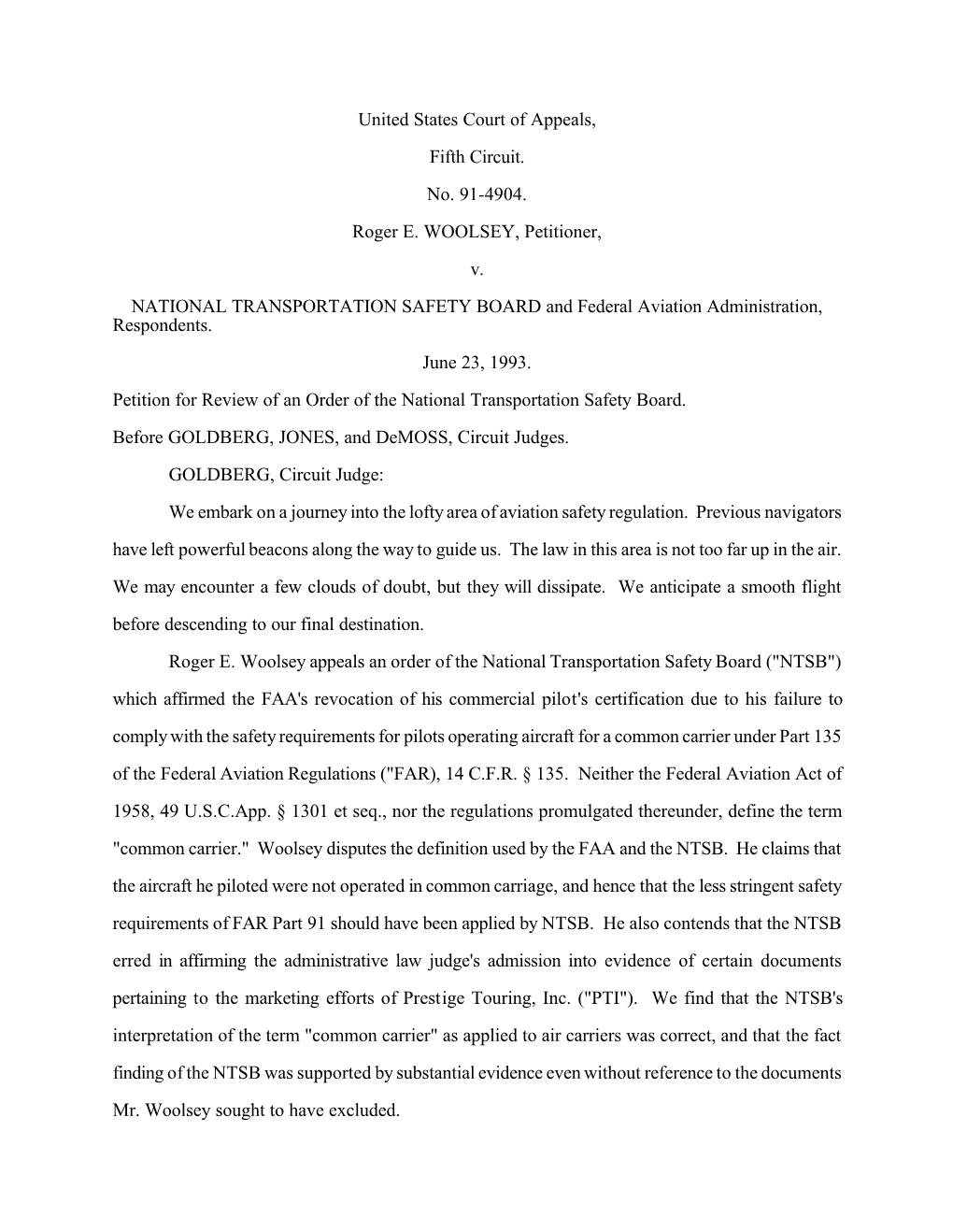 United States Court of Appeals,

Fifth Circuit.

No. 91-4904.

Roger E. WOOLSEY, Petitioner,

v.

NATIONAL TRANSPORTATION SAFETY BOARD and Federal Aviation Administration, Respondents.

June 23, 1993.

Petition for Review of an Order of the National Transportation Safety Board.

Before GOLDBERG, JONES, and DeMOSS, Circuit Judges.

GOLDBERG, Circuit Judge:

We embark on a journey into the lofty area of aviation safety regulation. Previous navigators have left powerful beacons along the way to guide us. The law in this area is not too far up in the air. We may encounter a few clouds of doubt, but they will dissipate. We anticipate a smooth flight before descending to our final destination.

Roger E. Woolsey appeals an order of the National Transportation Safety Board ("NTSB") which affirmed the FAA's revocation of his commercial pilot's certification due to his failure to comply with the safety requirements for pilots operating aircraft for a common carrier under Part 135 of the Federal Aviation Regulations ("FAR), 14 C.F.R. § 135. Neither the Federal Aviation Act of 1958, 49 U.S.C.App. § 1301 et seq., nor the regulations promulgated thereunder, define the term "common carrier." Woolsey disputes the definition used by the FAA and the NTSB. He claims that the aircraft he piloted were not operated in common carriage, and hence that the less stringent safety requirements of FAR Part 91 should have been applied by NTSB. He also contends that the NTSB erred in affirming the administrative law judge's admission into evidence of certain documents pertaining to the marketing efforts of Prestige Touring, Inc. ("PTI"). We find that the NTSB's interpretation of the term "common carrier" as applied to air carriers was correct, and that the fact finding of the NTSB was supported by substantial evidence even without reference to the documents Mr. Woolsey sought to have excluded.